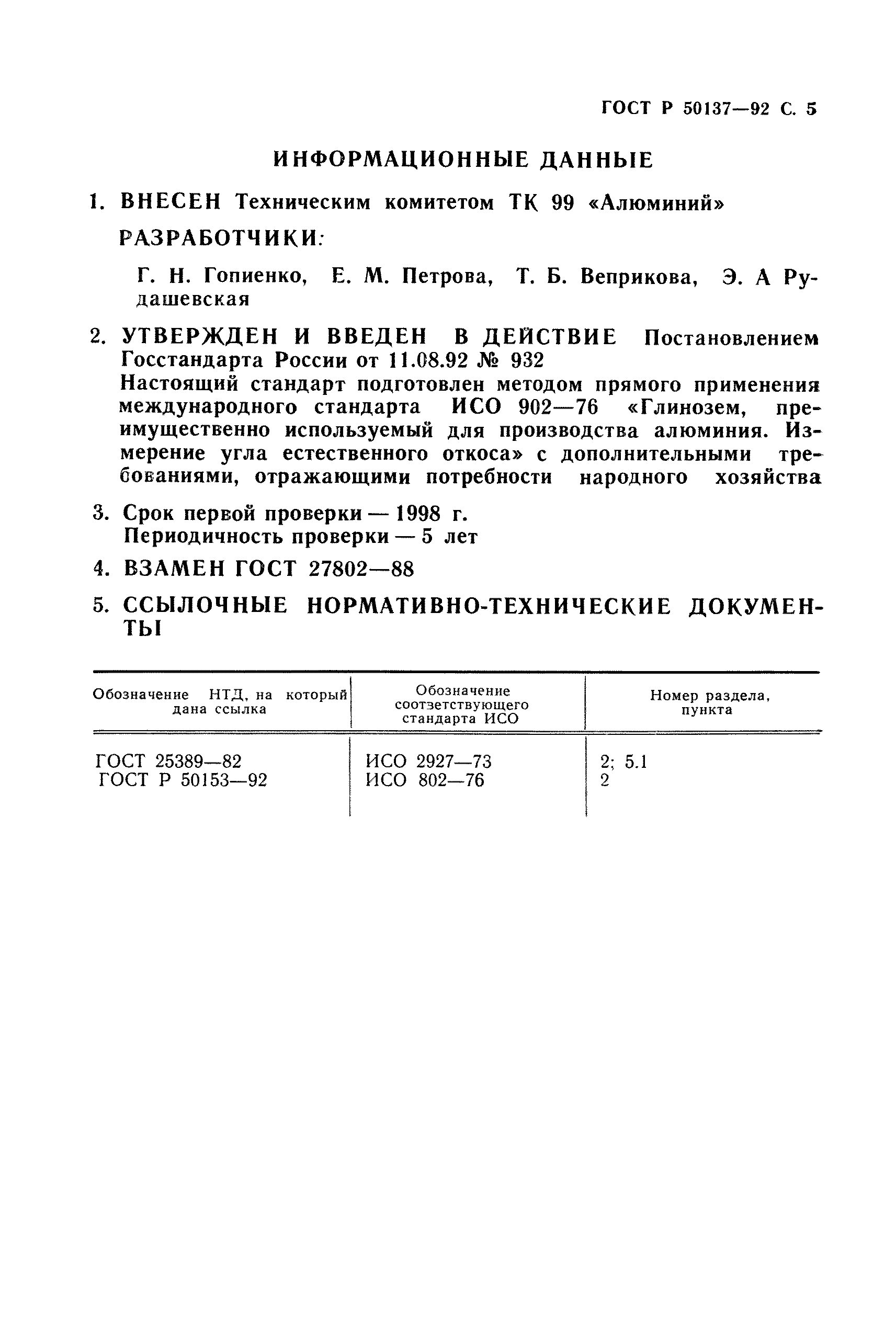 ГОСТ Р 50137—92 С. 5

ИНФОРМАЦИОННЫЕ ДАННЫЕ

1. ВНЕСЕН Техническим комитетом ТК 99 «Алюминий»

РАЗРАБОТЧИКИ:

Г. Н. Гопиенко, Е. М. Петрова, Т. Б. Веприкова, Э. А Рудашевская

2. УТВЕРЖДЕН И ВВЕДЕН В ДЕЙСТВИЕ Постановлением Госстандарта России от 11.08.92 № 932
Настоящий стандарт подготовлен методом прямого применения международного стандарта ИСО 902—76 «Глинозем, преимущественно используемый для производства алюминия. Измерение угла естественного откоса» с дополнительными требованиями, отражающими потребности народного хозяйства

3. Срок первой проверки — 1998 г.
Периодичность проверки — 5 лет

4. ВЗАМЕН ГОСТ 27802—88

5. ССЫЛОЧНЫЕ НОРМАТИВНО-ТЕХНИЧЕСКИЕ ДОКУМЕНТЫ

| Обозначение НТД, на который дана ссылка | Обозначение соответствующего стандарта ИСО | Номер раздела, пункта |
|---|---|---|
| ГОСТ 25389—82 | ИСО 2927—73 | 2; 5.1 |
| ГОСТ Р 50153—92 | ИСО 802—76 | 2 |